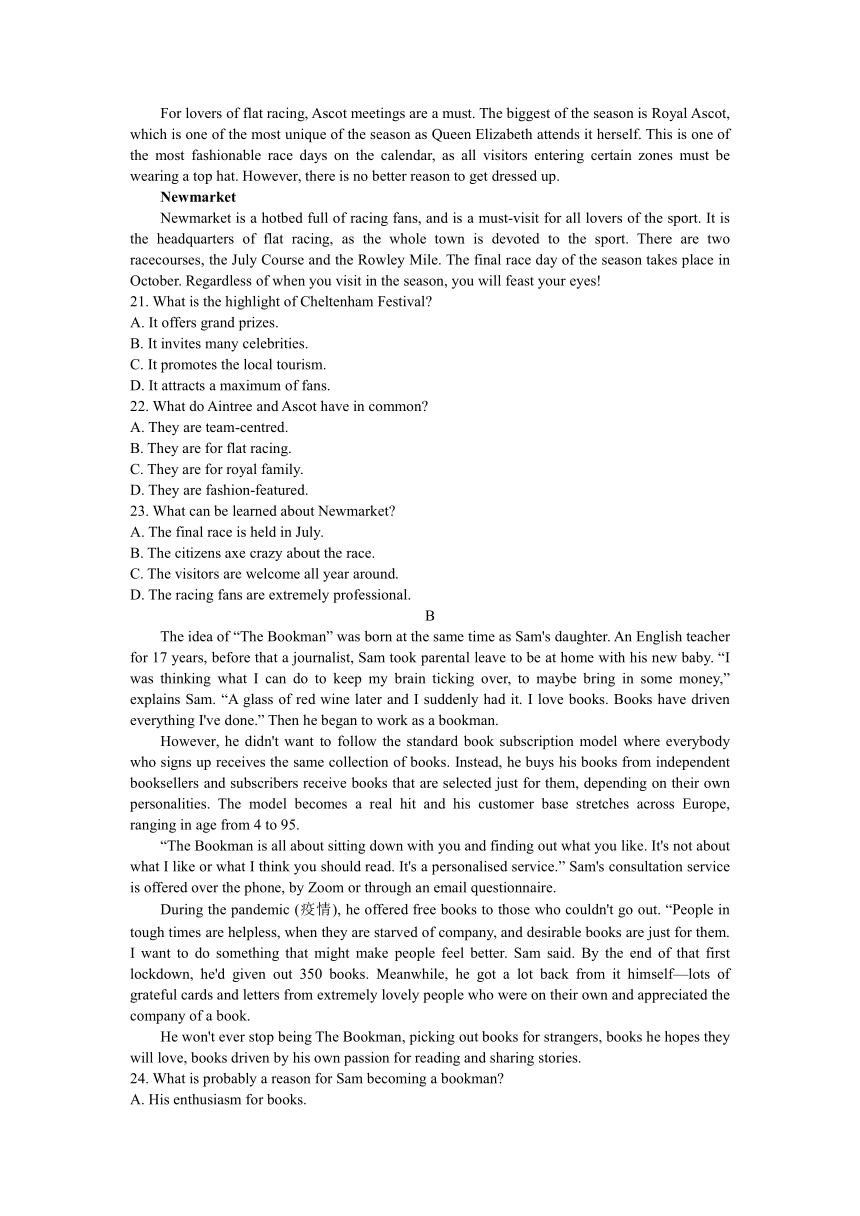 For lovers of flat racing, Ascot meetings are a must. The biggest of the season is Royal Ascot, which is one of the most unique of the season as Queen Elizabeth attends it herself. This is one of the most fashionable race days on the calendar, as all visitors entering certain zones must be wearing a top hat. However, there is no better reason to get dressed up.

Newmarket

Newmarket is a hotbed full of racing fans, and is a must-visit for all lovers of the sport. It is the headquarters of flat racing, as the whole town is devoted to the sport. There are two racecourses, the July Course and the Rowley Mile. The final race day of the season takes place in October. Regardless of when you visit in the season, you will feast your eyes!

21. What is the highlight of Cheltenham Festival?
A. It offers grand prizes.
B. It invites many celebrities.
C. It promotes the local tourism.
D. It attracts a maximum of fans.

22. What do Aintree and Ascot have in common?
A. They are team-centred.
B. They are for flat racing.
C. They are for royal family.
D. They are fashion-featured.

23. What can be learned about Newmarket?
A. The final race is held in July.
B. The citizens axe crazy about the race.
C. The visitors are welcome all year around.
D. The racing fans are extremely professional.

B

The idea of “The Bookman” was born at the same time as Sam's daughter. An English teacher for 17 years, before that a journalist, Sam took parental leave to be at home with his new baby. “I was thinking what I can do to keep my brain ticking over, to maybe bring in some money,” explains Sam. “A glass of red wine later and I suddenly had it. I love books. Books have driven everything I've done.” Then he began to work as a bookman.

However, he didn't want to follow the standard book subscription model where everybody who signs up receives the same collection of books. Instead, he buys his books from independent booksellers and subscribers receive books that are selected just for them, depending on their own personalities. The model becomes a real hit and his customer base stretches across Europe, ranging in age from 4 to 95.

“The Bookman is all about sitting down with you and finding out what you like. It's not about what I like or what I think you should read. It's a personalised service.” Sam's consultation service is offered over the phone, by Zoom or through an email questionnaire.

During the pandemic (疫情), he offered free books to those who couldn't go out. “People in tough times are helpless, when they are starved of company, and desirable books are just for them. I want to do something that might make people feel better. Sam said. By the end of that first lockdown, he'd given out 350 books. Meanwhile, he got a lot back from it himself—lots of grateful cards and letters from extremely lovely people who were on their own and appreciated the company of a book.

He won't ever stop being The Bookman, picking out books for strangers, books he hopes they will love, books driven by his own passion for reading and sharing stories.

24. What is probably a reason for Sam becoming a bookman?
A. His enthusiasm for books.